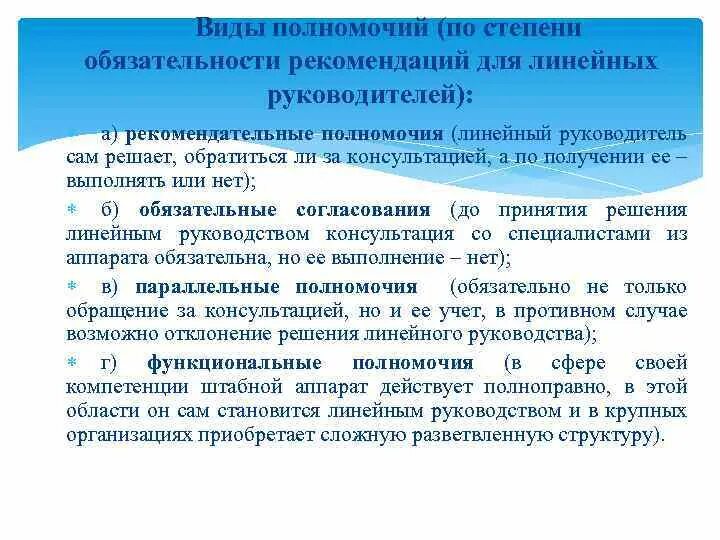 Виды полномочий (по степени обязательности рекомендаций для линейных руководителей):

а) рекомендательные полномочия (линейный руководитель сам решает, обратиться ли за консультацией, а по получении ее – выполнять или нет);

б) обязательные согласования (до принятия решения линейным руководством консультация со специалистами из аппарата обязательна, но ее выполнение – нет);

в) параллельные полномочия (обязательно не только обращение за консультацией, но и ее учет, в противном случае возможно отклонение решения линейного руководства);

г) функциональные полномочия (в сфере своей компетенции штабной аппарат действует полноправно, в этой области он сам становится линейным руководством и в крупных организациях приобретает сложную разветвленную структуру).